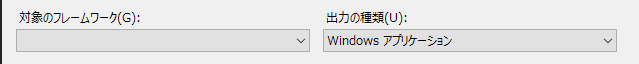 対象のフレームワーク(G):

出力の種類(U):

Windows アプリケーション